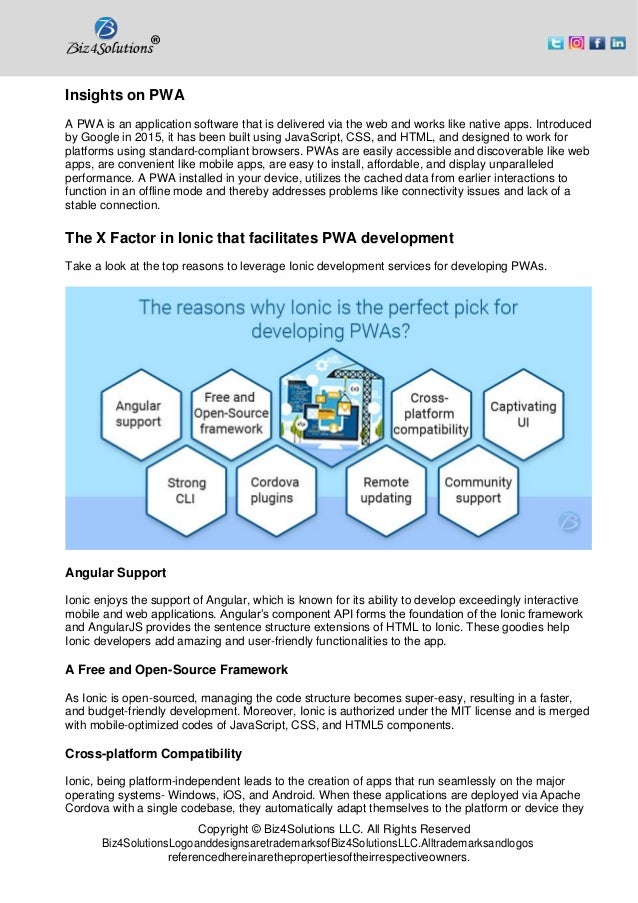 Biz4Solutions®

Insights on PWA

A PWA is an application software that is delivered via the web and works like native apps. Introduced by Google in 2015, it has been built using JavaScript, CSS, and HTML, and designed to work for platforms using standard-compliant browsers. PWAs are easily accessible and discoverable like web apps, are convenient like mobile apps, are easy to install, affordable, and display unparalleled performance. A PWA installed in your device, utilizes the cached data from earlier interactions to function in an offline mode and thereby addresses problems like connectivity issues and lack of a stable connection.

The X Factor in Ionic that facilitates PWA development

Take a look at the top reasons to leverage Ionic development services for developing PWAs.

The reasons why Ionic is the perfect pick for developing PWAs?

Angular support

Free and Open-Source framework

Cross-platform compatibility

Captivating UI

Strong CLI

Cordova plugins

Remote updating

Community support

Angular Support

Ionic enjoys the support of Angular, which is known for its ability to develop exceedingly interactive mobile and web applications. Angular's component API forms the foundation of the Ionic framework and AngularJS provides the sentence structure extensions of HTML to Ionic. These goodies help Ionic developers add amazing and user-friendly functionalities to the app.

A Free and Open-Source Framework

As Ionic is open-sourced, managing the code structure becomes super-easy, resulting in a faster, and budget-friendly development. Moreover, Ionic is authorized under the MIT license and is merged with mobile-optimized codes of JavaScript, CSS, and HTML5 components.

Cross-platform Compatibility

Ionic, being platform-independent leads to the creation of apps that run seamlessly on the major operating systems- Windows, iOS, and Android. When these applications are deployed via Apache Cordova with a single codebase, they automatically adapt themselves to the platform or device they

Copyright © Biz4Solutions LLC. All Rights Reserved
Biz4SolutionsLogoanddesignsaretrademarksofBiz4SolutionsLLC.Alltrademarksandlogos referencedhereinarethepropertiesoftheirrespectiveowners.